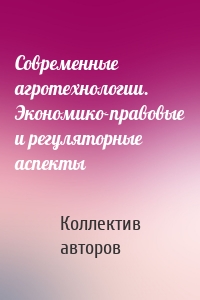 Современные агротехнологии. Экономико-правовые и регуляторные аспекты

Коллектив авторов